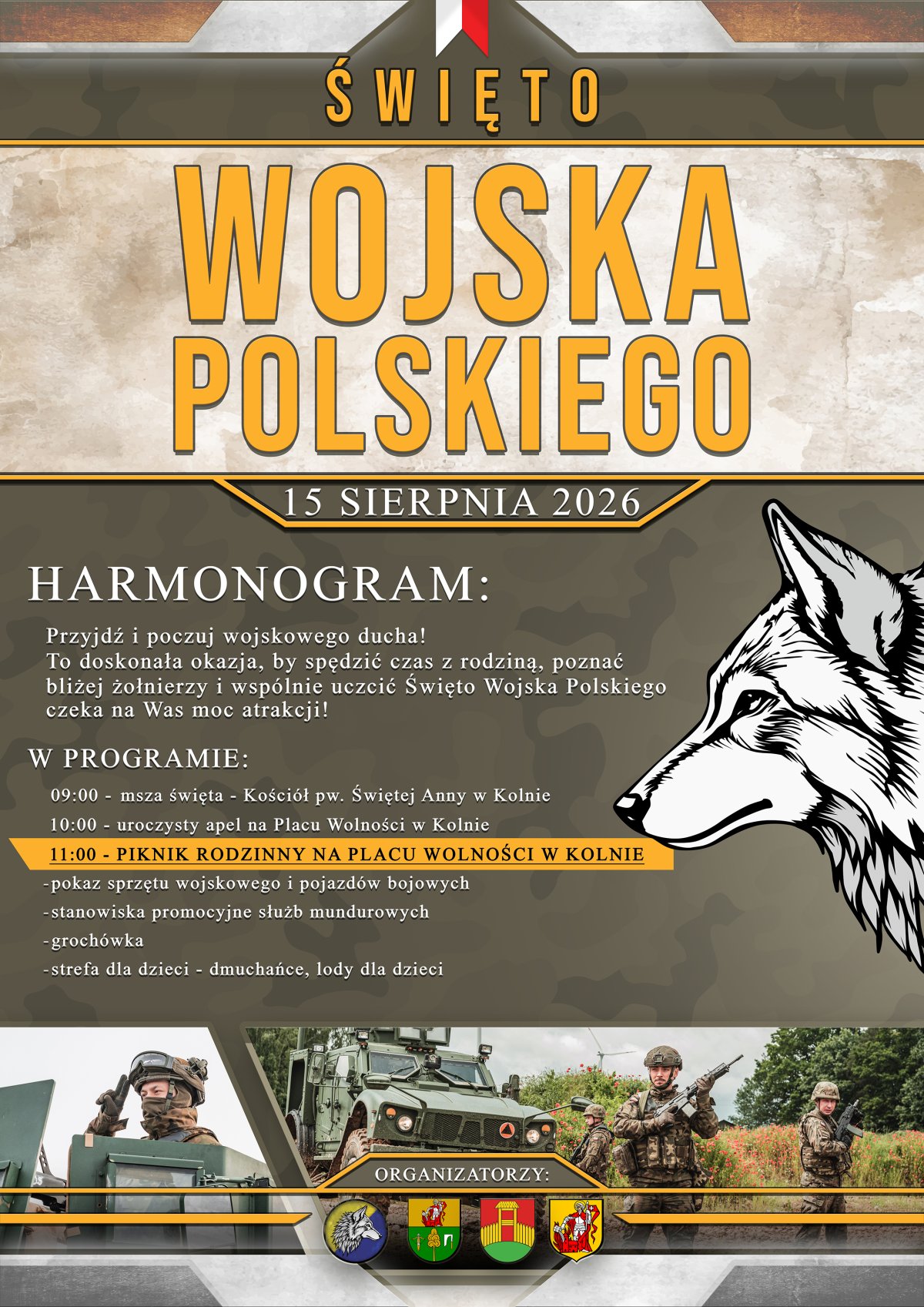 ŚWIĘTO

WOJSKA POLSKIEGO

15 SIERPNIA 2026

HARMONOGRAM:

Przyjdź i poczuj wojskowego ducha!
To doskonała okazja, by spędzić czas z rodziną, poznać bliżej żołnierzy i wspólnie uczcić Święto Wojska Polskiego czeka na Was moc atrakcji!

W PROGRAMIE:

09:00 - msza święta - Kościół pw. Świętej Anny w Kolnie

10:00 - uroczysty apel na Placu Wolności w Kolnie

11:00 - PIKNIK RODZINNY NA PLACU WOLNOŚCI W KOLNIE

-pokaz sprzętu wojskowego i pojazdów bojowych

-stanowiska promocyjne służb mundurowych

-grochówka

-strefa dla dzieci - dmuchańce, lody dla dzieci

ORGANIZATORZY: